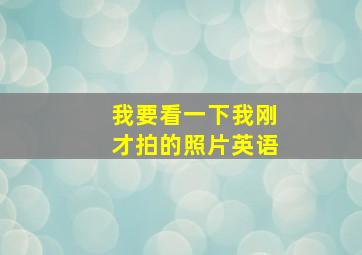 我要看一下我刚才拍的照片英语